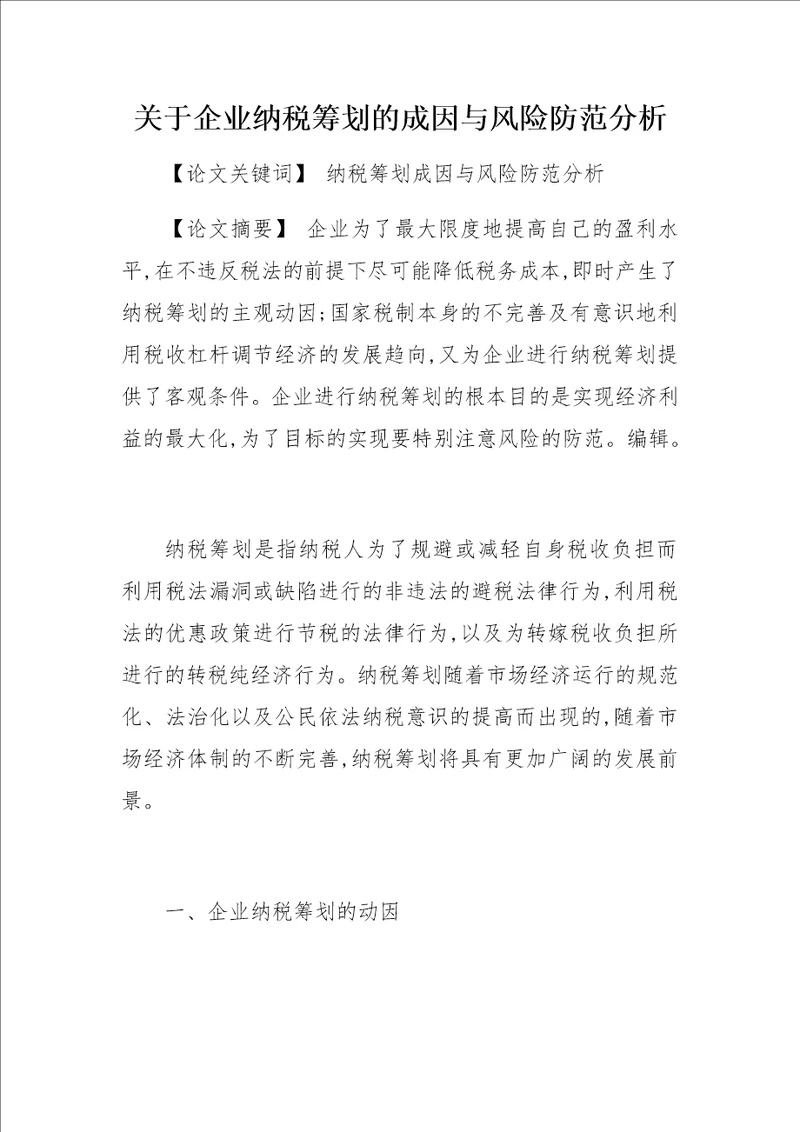 关于企业纳税筹划的成因与风险防范分析

【论文关键词】 纳税筹划成因与风险防范分析

【论文摘要】 企业为了最大限度地提高自己的盈利水平,在不违反税法的前提下尽可能降低税务成本,即时产生了纳税筹划的主观动因;国家税制本身的不完善及有意识地利用税收杠杆调节经济的发展趋向,又为企业进行纳税筹划提供了客观条件。企业进行纳税筹划的根本目的是实现经济利益的最大化,为了目标的实现要特别注意风险的防范。编辑。

纳税筹划是指纳税人为了规避或减轻自身税收负担而利用税法漏洞或缺陷进行的非违法的避税法律行为,利用税法的优惠政策进行节税的法律行为,以及为转嫁税收负担所进行的转税纯经济行为。纳税筹划随着市场经济运行的规范化、法治化以及公民依法纳税意识的提高而出现的,随着市场经济体制的不断完善,纳税筹划将具有更加广阔的发展前景。

一、企业纳税筹划的动因